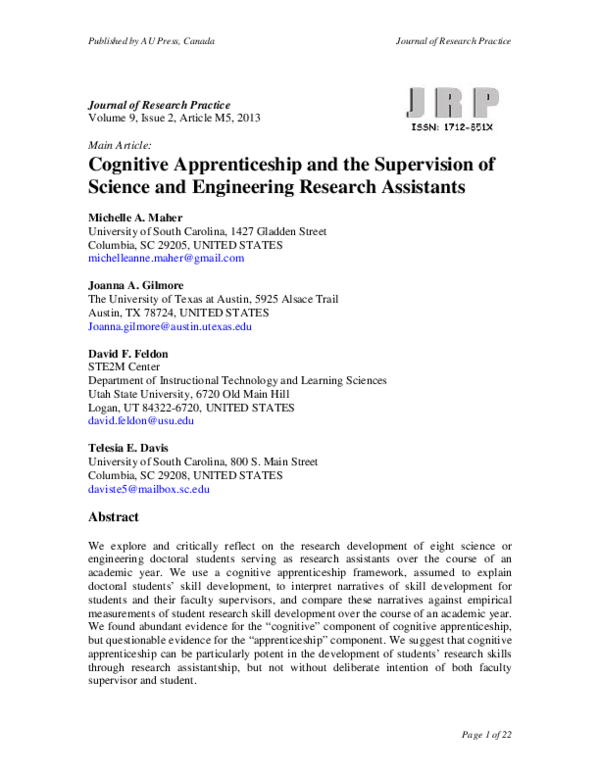 Published by AU Press, Canada

Journal of Research Practice

Journal of Research Practice
Volume 9, Issue 2, Article M5, 2013

JRP
ISSN: 1712-851X

Main Article:

Cognitive Apprenticeship and the Supervision of Science and Engineering Research Assistants

Michelle A. Maher
University of South Carolina, 1427 Gladden Street
Columbia, SC 29205, UNITED STATES
michelleanne.maher@gmail.com

Joanna A. Gilmore
The University of Texas at Austin, 5925 Alsace Trail
Austin, TX 78724, UNITED STATES
Joanna.gilmore@austin.utexas.edu

David F. Feldon
STE2M Center
Department of Instructional Technology and Learning Sciences
Utah State University, 6720 Old Main Hill
Logan, UT 84322-6720, UNITED STATES
david.feldon@usu.edu

Telesia E. Davis
University of South Carolina, 800 S. Main Street
Columbia, SC 29208, UNITED STATES
daviste5@mailbox.sc.edu

Abstract

We explore and critically reflect on the research development of eight science or engineering doctoral students serving as research assistants over the course of an academic year. We use a cognitive apprenticeship framework, assumed to explain doctoral students' skill development, to interpret narratives of skill development for students and their faculty supervisors, and compare these narratives against empirical measurements of student research skill development over the course of an academic year. We found abundant evidence for the "cognitive" component of cognitive apprenticeship, but questionable evidence for the "apprenticeship" component. We suggest that cognitive apprenticeship can be particularly potent in the development of students' research skills through research assistantship, but not without deliberate intention of both faculty supervisor and student.

Page 1 of 22